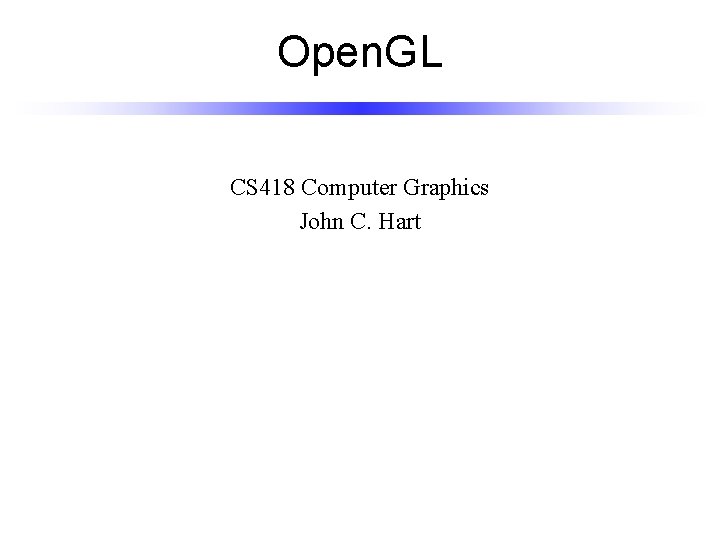 OpenGL

CS418 Computer Graphics
John C. Hart